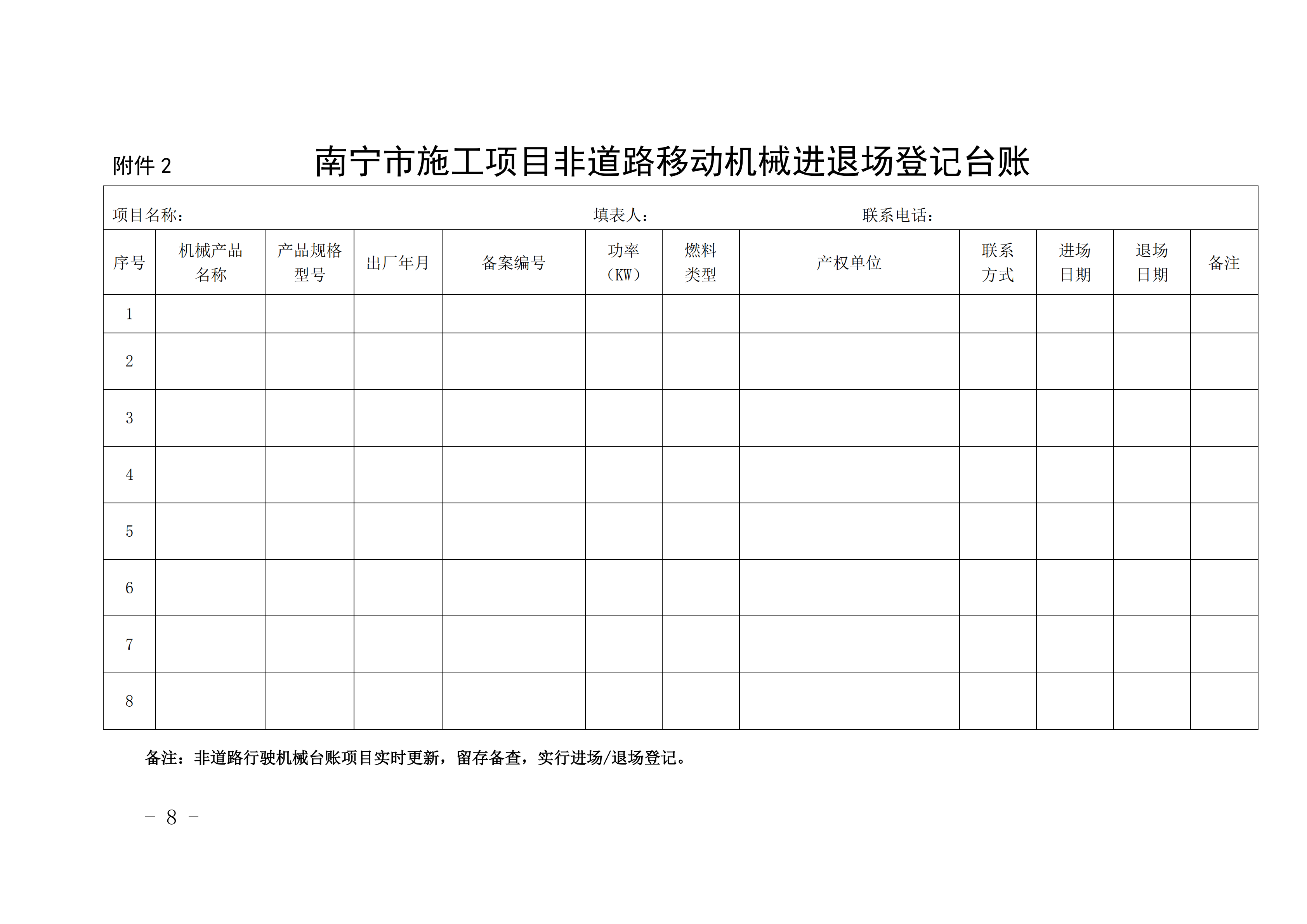 附件 2

南宁市施工项目非道路移动机械进退场登记台账

项目名称：　　　　　　　　　　填表人：　　　　　　　　　联系电话：

| 序号 | 机械产品名称 | 产品规格型号 | 出厂年月 | 备案编号 | 功率（KW） | 燃料类型 | 产权单位 | 联系方式 | 进场日期 | 退场日期 | 备注 |
|---|---|---|---|---|---|---|---|---|---|---|---|
| 1 | | | | | | | | | | | |
| 2 | | | | | | | | | | | |
| 3 | | | | | | | | | | | |
| 4 | | | | | | | | | | | |
| 5 | | | | | | | | | | | |
| 6 | | | | | | | | | | | |
| 7 | | | | | | | | | | | |
| 8 | | | | | | | | | | | |

备注：非道路行驶机械台账项目实时更新，留存备查，实行进场/退场登记。

－ 8 －